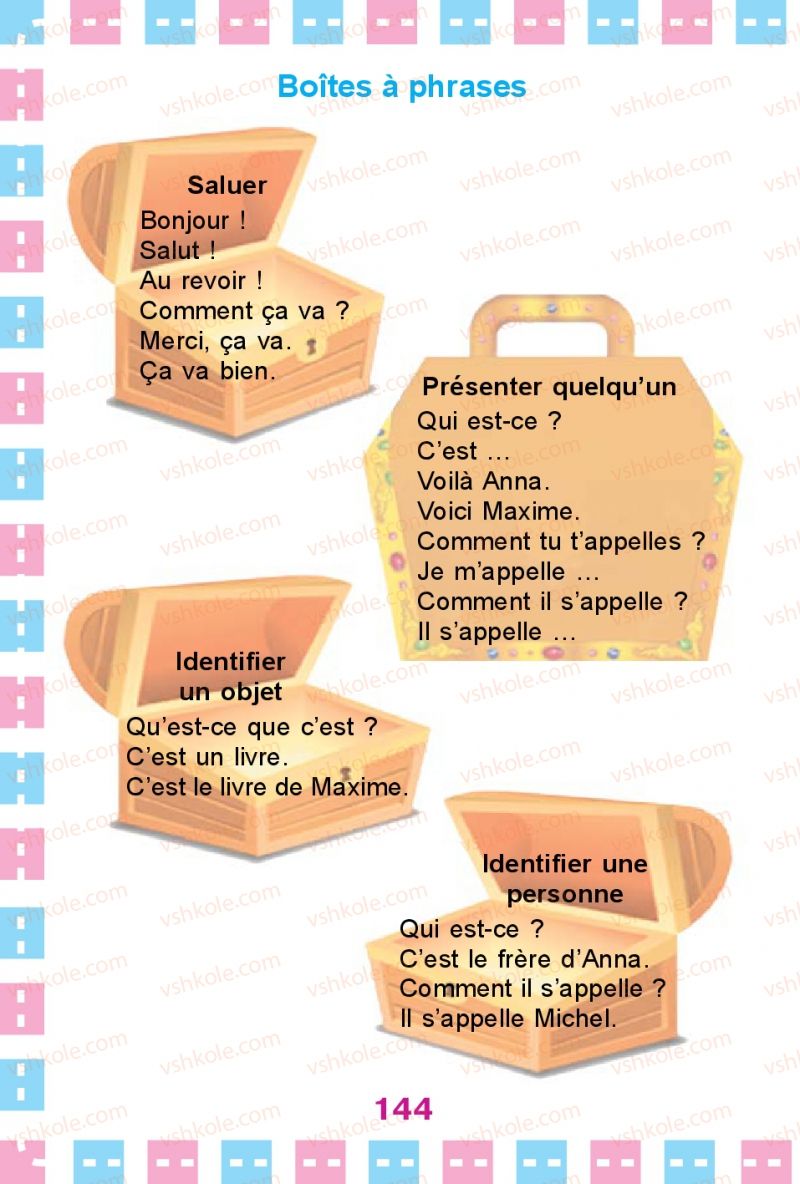 Boîtes à phrases

Saluer
Bonjour !
Salut !
Au revoir !
Comment ça va ?
Merci, ça va.
Ça va bien.

Présenter quelqu'un
Qui est-ce ?
C'est ...
Voilà Anna.
Voici Maxime.
Comment tu t'appelles ?
Je m'appelle ...
Comment il s'appelle ?
Il s'appelle ...

Identifier un objet
Qu'est-ce que c'est ?
C'est un livre.
C'est le livre de Maxime.

Identifier une personne
Qui est-ce ?
C'est le frère d'Anna.
Comment il s'appelle ?
Il s'appelle Michel.

144

vshkole.com